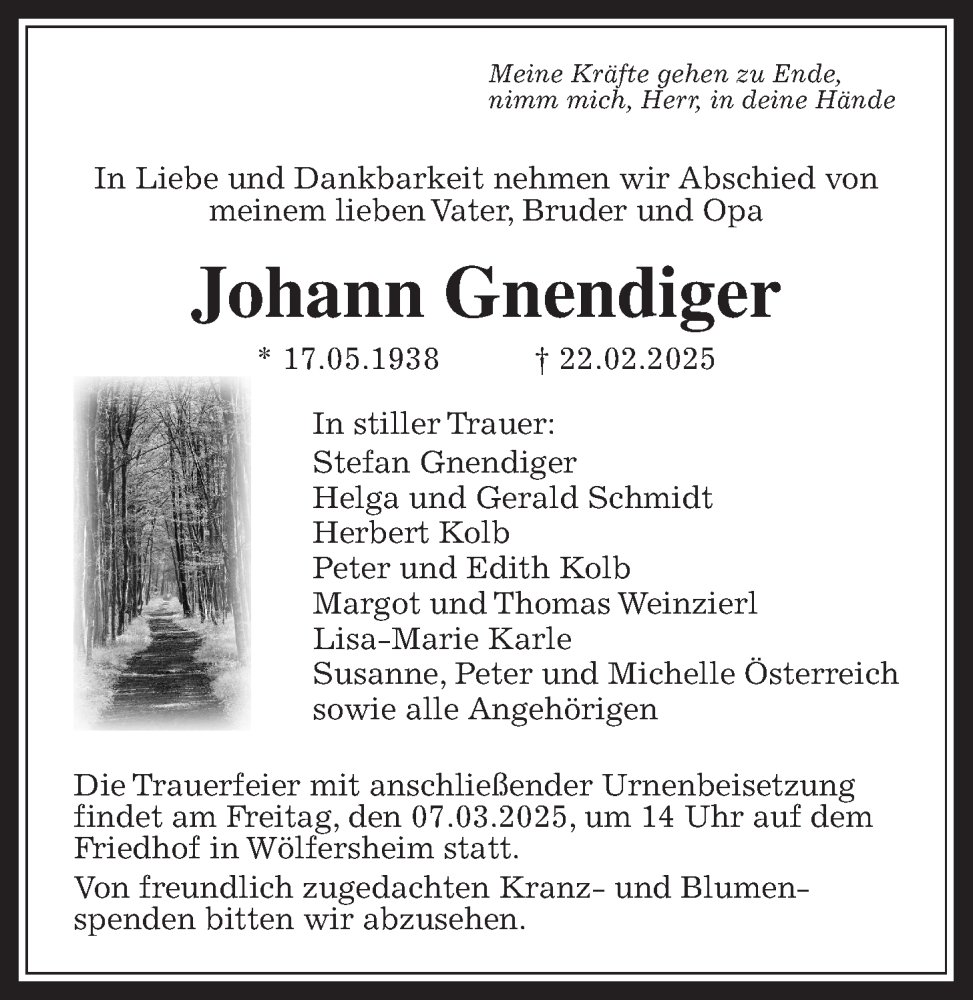 Meine Kräfte gehen zu Ende,
nimm mich, Herr, in deine Hände

In Liebe und Dankbarkeit nehmen wir Abschied von meinem lieben Vater, Bruder und Opa

Johann Gnendiger

* 17.05.1938 † 22.02.2025

In stiller Trauer:
Stefan Gnendiger
Helga und Gerald Schmidt
Herbert Kolb
Peter und Edith Kolb
Margot und Thomas Weinzierl
Lisa-Marie Karle
Susanne, Peter und Michelle Österreich
sowie alle Angehörigen

Die Trauerfeier mit anschließender Urnenbeisetzung findet am Freitag, den 07.03.2025, um 14 Uhr auf dem Friedhof in Wölfersheim statt.

Von freundlich zugedachten Kranz- und Blumenspenden bitten wir abzusehen.